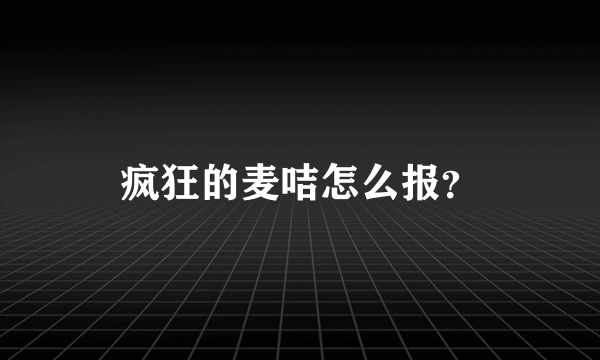 疯狂的麦咭怎么报?